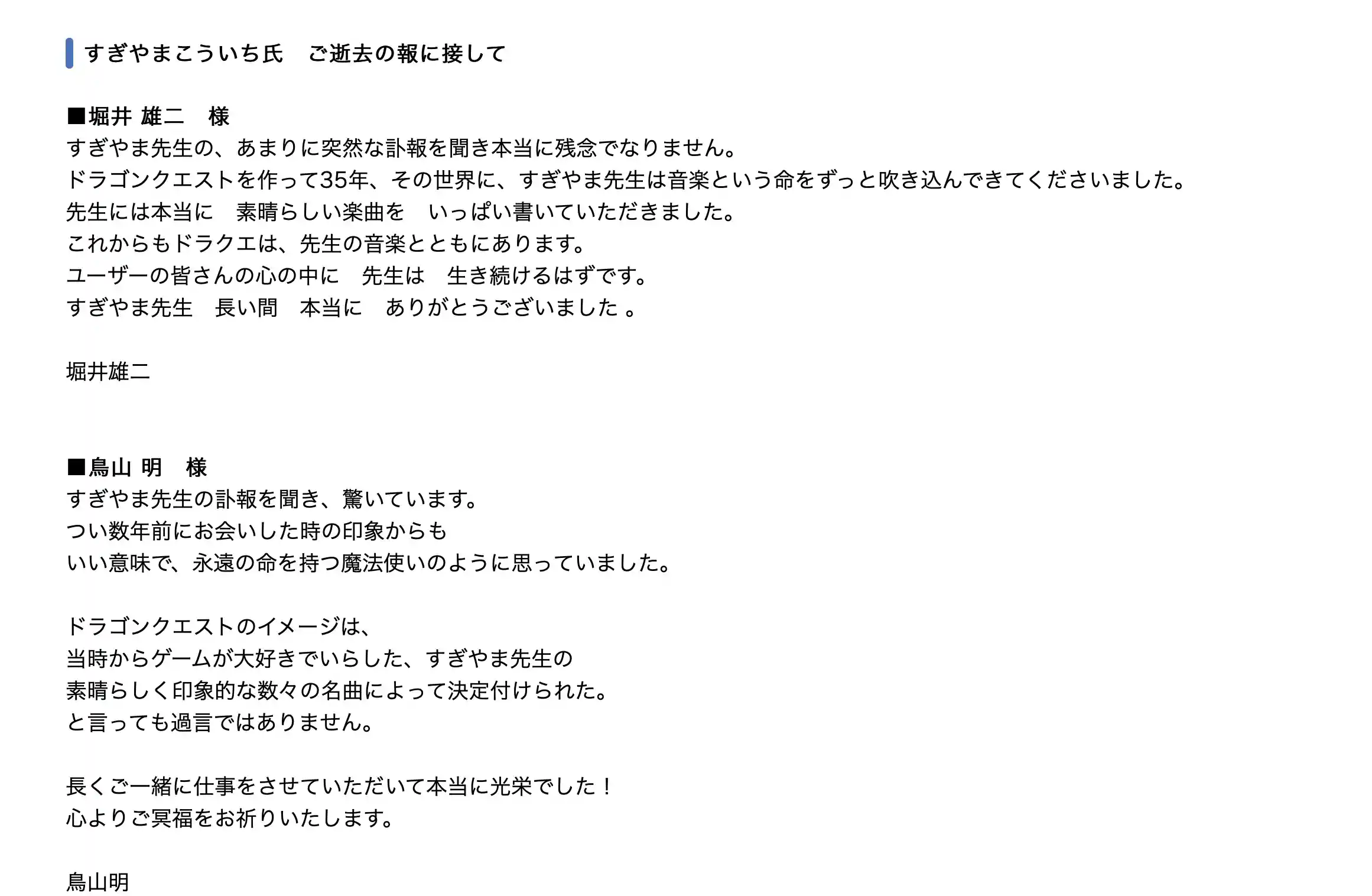 すぎやまこういち氏　ご逝去の報に接して

■堀井 雄二　様
すぎやま先生の、あまりに突然な訃報を聞き本当に残念でなりません。
ドラゴンクエストを作って35年、その世界に、すぎやま先生は音楽という命をずっと吹き込んできてくださいました。
先生には本当に　素晴らしい楽曲を　いっぱい書いていただきました。
これからもドラクエは、先生の音楽とともにあります。
ユーザーの皆さんの心の中に　先生は　生き続けるはずです。
すぎやま先生　長い間　本当に　ありがとうございました 。

堀井雄二

■鳥山 明　様
すぎやま先生の訃報を聞き、驚いています。
つい数年前にお会いした時の印象からも
いい意味で、永遠の命を持つ魔法使いのように思っていました。

ドラゴンクエストのイメージは、
当時からゲームが大好きでいらした、すぎやま先生の
素晴らしく印象的な数々の名曲によって決定付けられた。
と言っても過言ではありません。

長くご一緒に仕事をさせていただいて本当に光栄でした！
心よりご冥福をお祈りいたします。

鳥山明